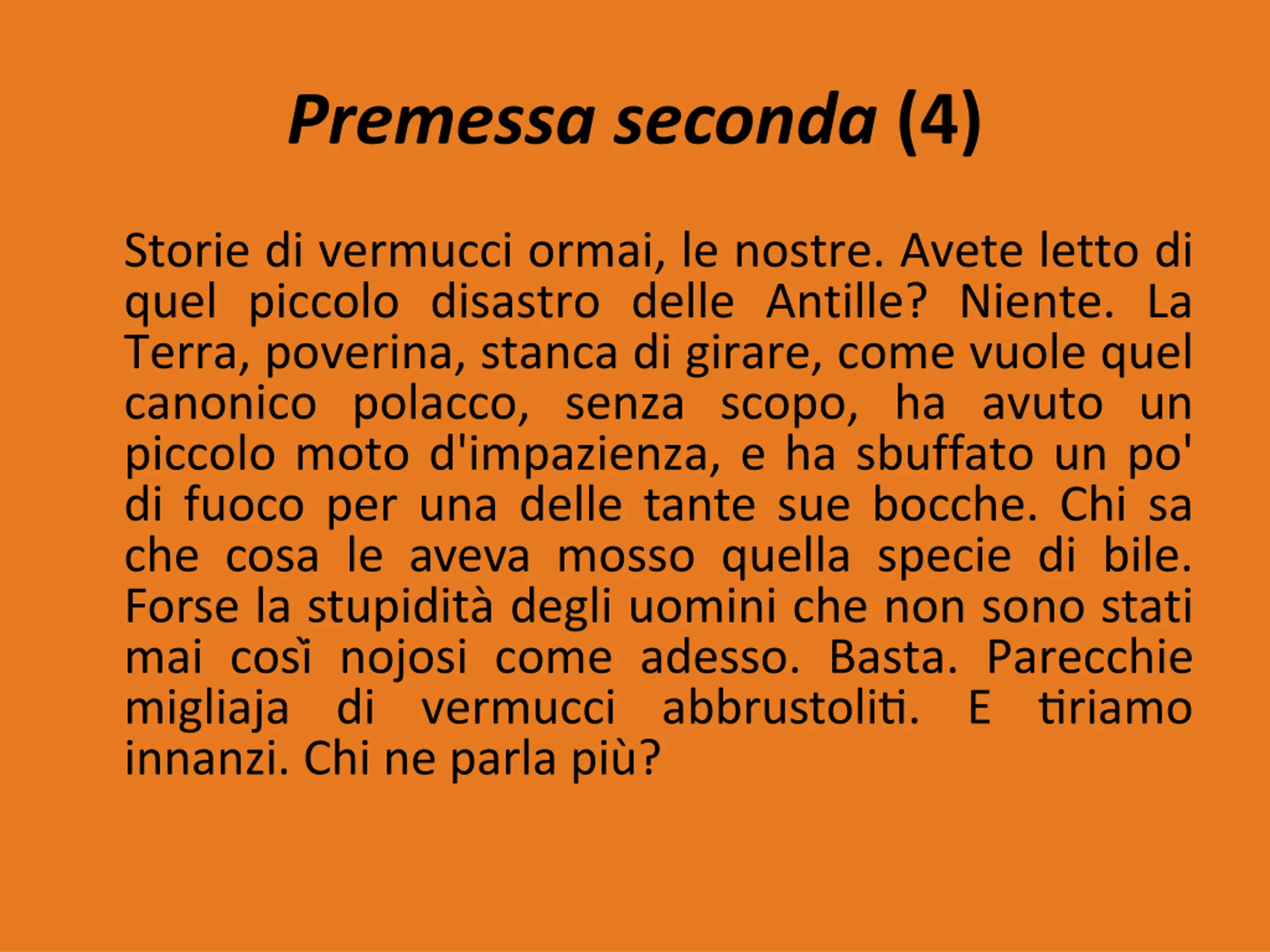 Premessa seconda (4)

Storie di vermucci ormai, le nostre. Avete letto di quel piccolo disastro delle Antille? Niente. La Terra, poverina, stanca di girare, come vuole quel canonico polacco, senza scopo, ha avuto un piccolo moto d'impazienza, e ha sbuffato un po' di fuoco per una delle tante sue bocche. Chi sa che cosa le aveva mosso quella specie di bile. Forse la stupidità degli uomini che non sono stati mai così nojosi come adesso. Basta. Parecchie migliaja di vermucci abbrustoliti. E tiriamo innanzi. Chi ne parla più?